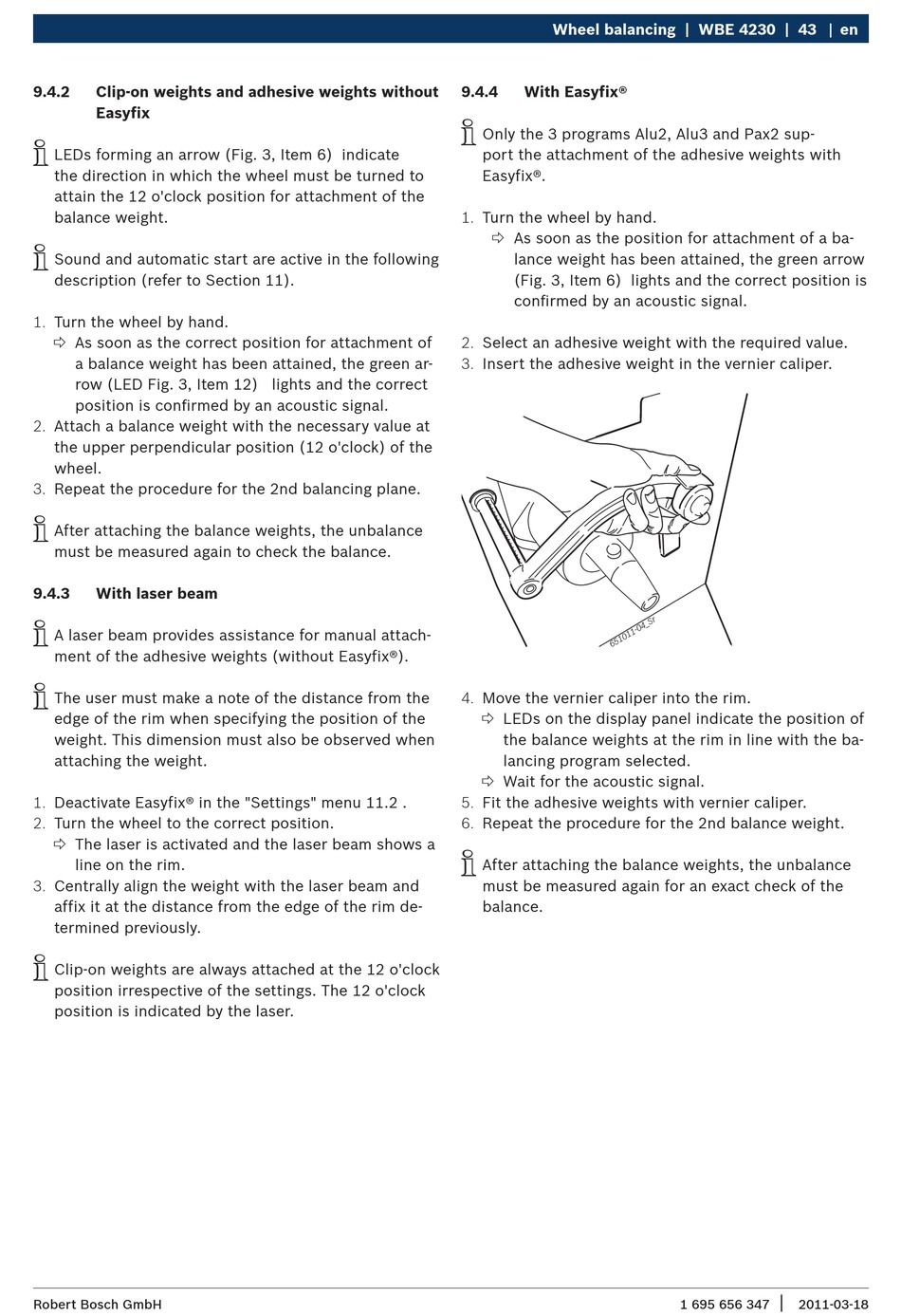 Wheel balancing | WBE 4230 | 43 | en

9.4.2 Clip-on weights and adhesive weights without Easyfix

LEDs forming an arrow (Fig. 3, Item 6) indicate the direction in which the wheel must be turned to attain the 12 o'clock position for attachment of the balance weight.

Sound and automatic start are active in the following description (refer to Section 11).

1. Turn the wheel by hand.
⇨ As soon as the correct position for attachment of a balance weight has been attained, the green arrow (LED Fig. 3, Item 12) lights and the correct position is confirmed by an acoustic signal.
2. Attach a balance weight with the necessary value at the upper perpendicular position (12 o'clock) of the wheel.
3. Repeat the procedure for the 2nd balancing plane.

After attaching the balance weights, the unbalance must be measured again to check the balance.

9.4.3 With laser beam

A laser beam provides assistance for manual attachment of the adhesive weights (without Easyfix®).

The user must make a note of the distance from the edge of the rim when specifying the position of the weight. This dimension must also be observed when attaching the weight.

1. Deactivate Easyfix® in the "Settings" menu 11.2 .
2. Turn the wheel to the correct position.
⇨ The laser is activated and the laser beam shows a line on the rim.
3. Centrally align the weight with the laser beam and affix it at the distance from the edge of the rim determined previously.

Clip-on weights are always attached at the 12 o'clock position irrespective of the settings. The 12 o'clock position is indicated by the laser.

9.4.4 With Easyfix®

Only the 3 programs Alu2, Alu3 and Pax2 support the attachment of the adhesive weights with Easyfix®.

1. Turn the wheel by hand.
⇨ As soon as the position for attachment of a balance weight has been attained, the green arrow (Fig. 3, Item 6) lights and the correct position is confirmed by an acoustic signal.

2. Select an adhesive weight with the required value.
3. Insert the adhesive weight in the vernier caliper.

651011-04_Sr

4. Move the vernier caliper into the rim.
⇨ LEDs on the display panel indicate the position of the balance weights at the rim in line with the balancing program selected.
⇨ Wait for the acoustic signal.
5. Fit the adhesive weights with vernier caliper.
6. Repeat the procedure for the 2nd balance weight.

After attaching the balance weights, the unbalance must be measured again for an exact check of the balance.

Robert Bosch GmbH 1 695 656 347 | 2011-03-18